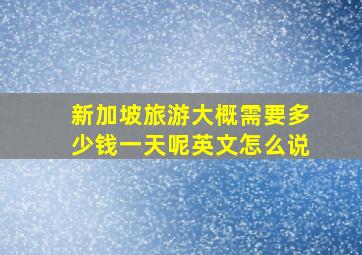 新加坡旅游大概需要多少钱一天呢英文怎么说